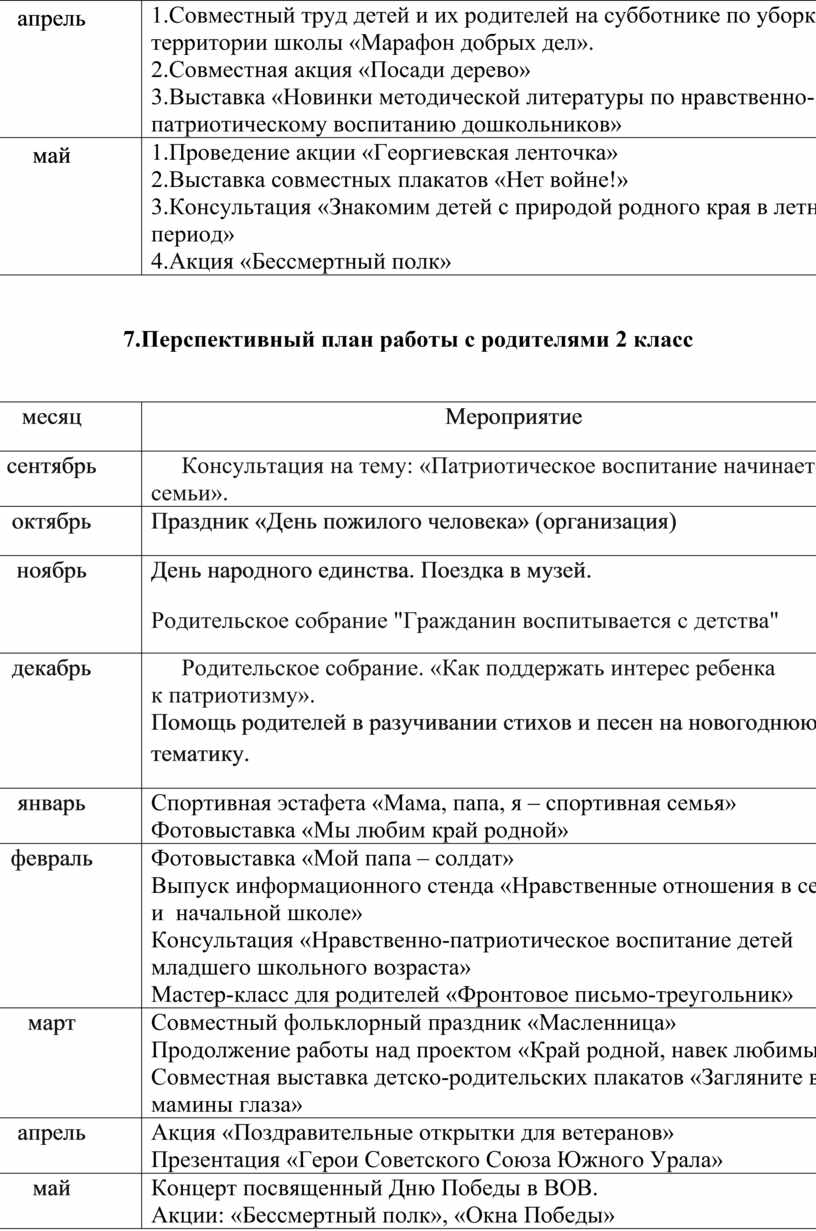 | апрель | 1.Совместный труд детей и их родителей на субботнике по уборк территории школы «Марафон добрых дел». 2.Совместная акция «Посади дерево» 3.Выставка «Новинки методической литературы по нравственно-патриотическому воспитанию дошкольников» |
|---|---|
| май | 1.Проведение акции «Георгиевская ленточка» 2.Выставка совместных плакатов «Нет войне!» 3.Консультация «Знакомим детей с природой родного края в летн период» 4.Акция «Бессмертный полк» |

7.Перспективный план работы с родителями 2 класс

| месяц | Мероприятие |
|---|---|
| сентябрь | Консультация на тему: «Патриотическое воспитание начинает семьи». |
| октябрь | Праздник «День пожилого человека» (организация) |
| ноябрь | День народного единства. Поездка в музей. Родительское собрание "Гражданин воспитывается с детства" |
| декабрь | Родительское собрание. «Как поддержать интерес ребенка к патриотизму». Помощь родителей в разучивании стихов и песен на новогоднюю тематику. |
| январь | Спортивная эстафета «Мама, папа, я – спортивная семья» Фотовыставка «Мы любим край родной» |
| февраль | Фотовыставка «Мой папа – солдат» Выпуск информационного стенда «Нравственные отношения в се и начальной школе» Консультация «Нравственно-патриотическое воспитание детей младшего школьного возраста» Мастер-класс для родителей «Фронтовое письмо-треугольник» |
| март | Совместный фольклорный праздник «Масленница» Продолжение работы над проектом «Край родной, навек любимы Совместная выставка детско-родительских плакатов «Загляните в мамины глаза» |
| апрель | Акция «Поздравительные открытки для ветеранов» Презентация «Герои Советского Союза Южного Урала» |
| май | Концерт посвященный Дню Победы в ВОВ. Акции: «Бессмертный полк», «Окна Победы» |